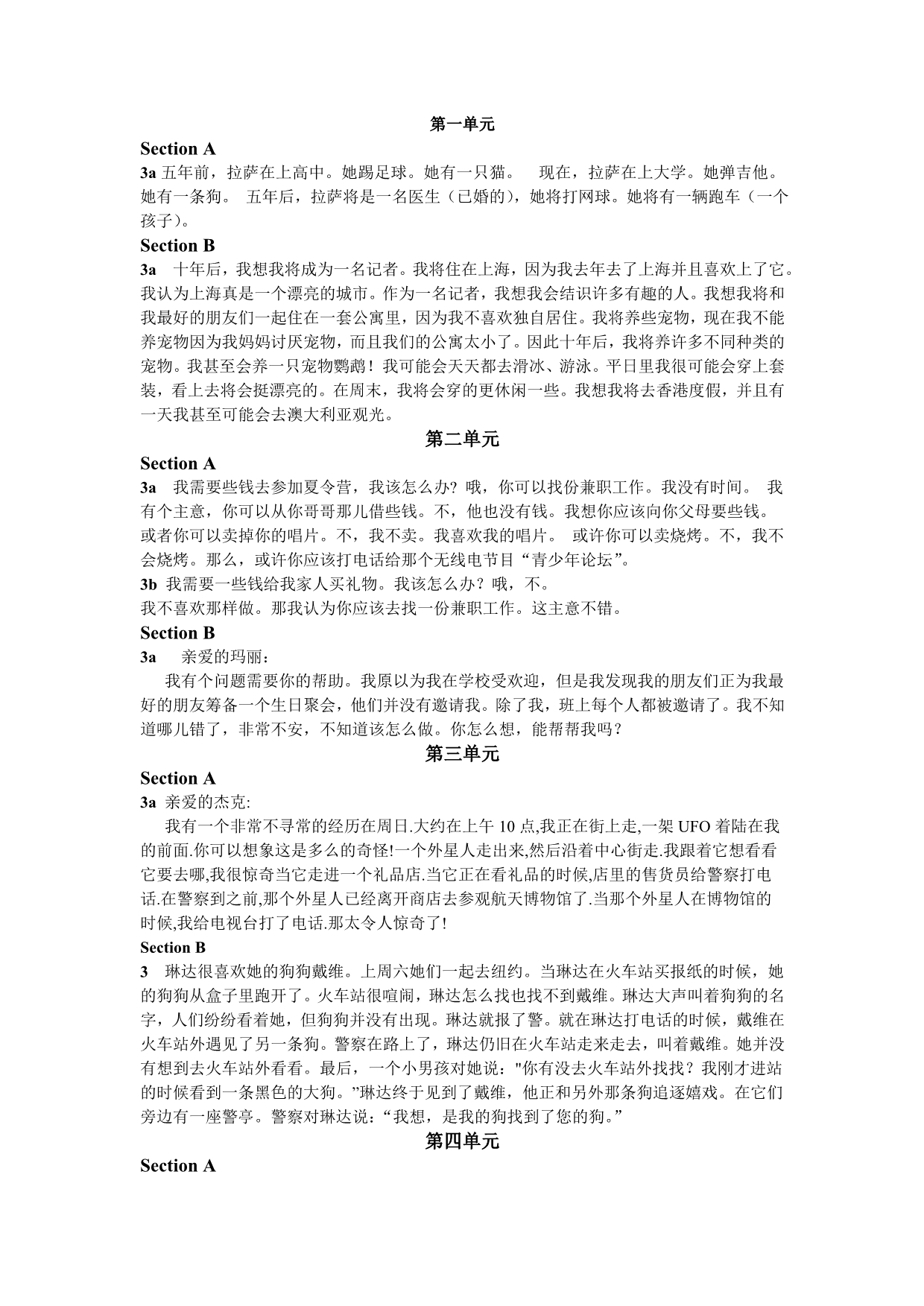 第一单元

Section A

3a 五年前，拉萨在上高中。她踢足球。她有一只猫。 现在，拉萨在上大学。她弹吉他。她有一条狗。 五年后，拉萨将是一名医生（已婚的），她将打网球。她将有一辆跑车（一个孩子）。

Section B

3a 十年后，我想我将成为一名记者。我将住在上海，因为我去年去了上海并且喜欢上了它。我认为上海真是一个漂亮的城市。作为一名记者，我想我会结识许多有趣的人。我想我将和我最好的朋友们一起住在一套公寓里，因为我不喜欢独自居住。我将养些宠物，现在我不能养宠物因为我妈妈讨厌宠物，而且我们的公寓太小了。因此十年后，我将养许多不同种类的宠物。我甚至会养一只宠物鹦鹉！我可能会天天都去滑冰、游泳。平日里我很可能会穿上套装，看上去将会挺漂亮的。在周末，我将会穿的更休闲一些。我想我将去香港度假，并且有一天我甚至可能会去澳大利亚观光。

第二单元

Section A

3a 我需要些钱去参加夏令营，我该怎么办? 哦，你可以找份兼职工作。我没有时间。 我有个主意，你可以从你哥哥那儿借些钱。不，他也没有钱。我想你应该向你父母要些钱。或者你可以卖掉你的唱片。不，我不卖。我喜欢我的唱片。 或许你可以卖烧烤。不，我不会烧烤。那么，或许你应该打电话给那个无线电节目“青少年论坛”。

3b 我需要一些钱给我家人买礼物。我该怎么办？哦，不。

我不喜欢那样做。那我认为你应该去找一份兼职工作。这主意不错。

Section B

3a 亲爱的玛丽：

我有个问题需要你的帮助。我原以为我在学校受欢迎，但是我发现我的朋友们正为我最好的朋友筹备一个生日聚会，他们并没有邀请我。除了我，班上每个人都被邀请了。我不知道哪儿错了，非常不安，不知道该怎么做。你怎么想，能帮帮我吗？

第三单元

Section A

3a 亲爱的杰克:

我有一个非常不寻常的经历在周日.大约在上午 10 点,我正在街上走,一架 UFO 着陆在我的前面.你可以想象这是多么的奇怪!一个外星人走出来,然后沿着中心街走.我跟着它想看看它要去哪,我很惊奇当它走进一个礼品店.当它正在看礼品的时候,店里的售货员给警察打电话.在警察到之前,那个外星人已经离开商店去参观航天博物馆了.当那个外星人在博物馆的时候,我给电视台打了电话.那太令人惊奇了!

Section B

3 琳达很喜欢她的狗狗戴维。上周六她们一起去纽约。当琳达在火车站买报纸的时候，她的狗狗从盒子里跑开了。火车站很喧闹，琳达怎么找也找不到戴维。琳达大声叫着狗狗的名字，人们纷纷看着她，但狗狗并没有出现。琳达就报了警。就在琳达打电话的时候，戴维在火车站外遇见了另一条狗。警察在路上了，琳达仍旧在火车站走来走去，叫着戴维。她并没有想到去火车站外看看。最后，一个小男孩对她说："你有没去火车站外找找？我刚才进站的时候看到一条黑色的大狗。”琳达终于见到了戴维，他正和另外那条狗追逐嬉戏。在它们旁边有一座警亭。警察对琳达说：“我想，是我的狗找到了您的狗。”

第四单元

Section A